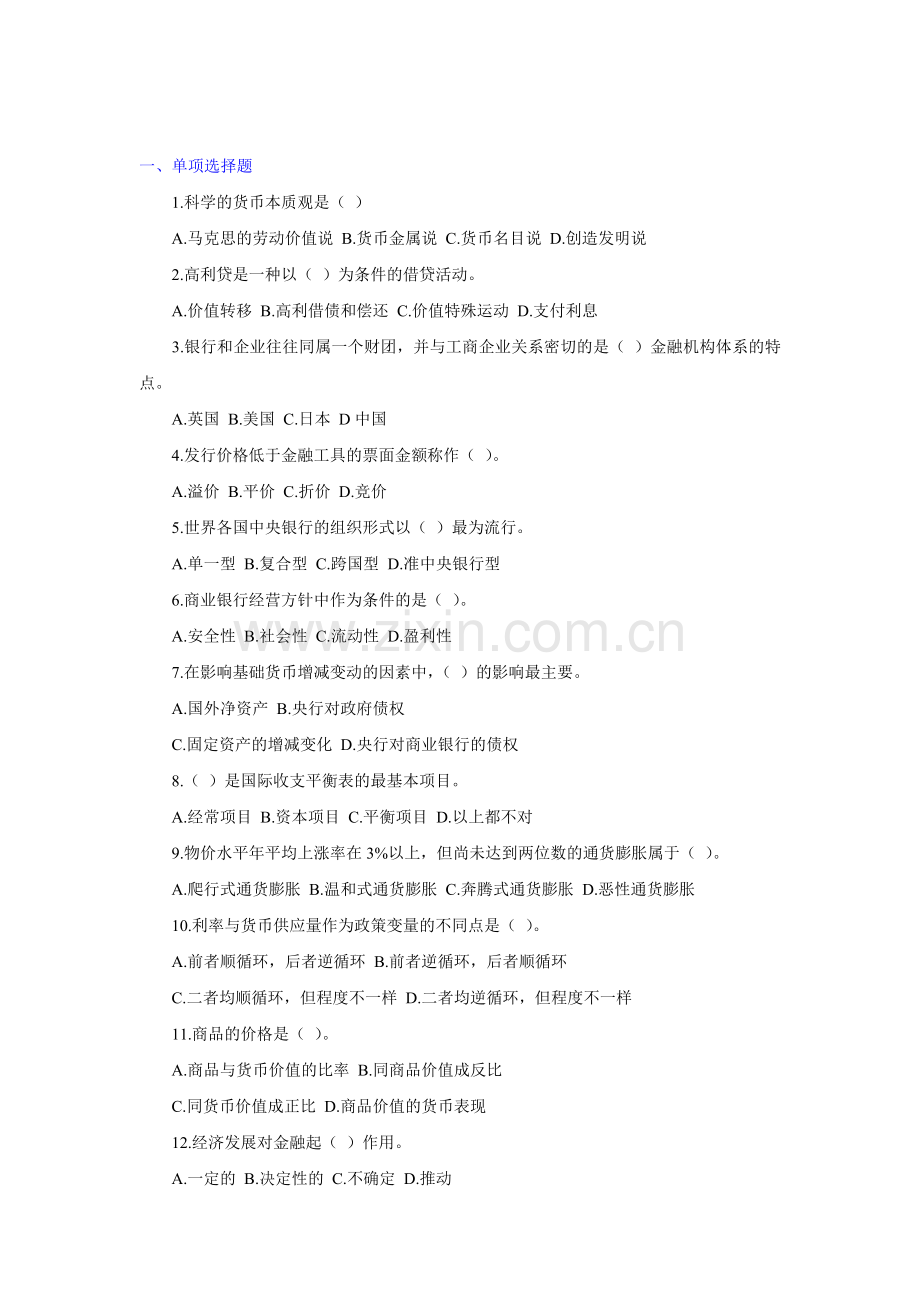 一、单项选择题

1.科学的货币本质观是（ ）

A.马克思的劳动价值说 B.货币金属说 C.货币名目说 D.创造发明说

2.高利贷是一种以（ ）为条件的借贷活动。

A.价值转移 B.高利借债和偿还 C.价值特殊运动 D.支付利息

3.银行和企业往往同属一个财团，并与工商企业关系密切的是（ ）金融机构体系的特点。

A.英国 B.美国 C.日本 D 中国

4.发行价格低于金融工具的票面金额称作（ ）。

A.溢价 B.平价 C.折价 D.竞价

5.世界各国中央银行的组织形式以（ ）最为流行。

A.单一型 B.复合型 C.跨国型 D.准中央银行型

6.商业银行经营方针中作为条件的是（ ）。

A.安全性 B.社会性 C.流动性 D.盈利性

7.在影响基础货币增减变动的因素中，（ ）的影响最主要。

A.国外净资产 B.央行对政府债权

C.固定资产的增减变化 D.央行对商业银行的债权

8.（ ）是国际收支平衡表的最基本项目。

A.经常项目 B.资本项目 C.平衡项目 D.以上都不对

9.物价水平年平均上涨率在 3%以上，但尚未达到两位数的通货膨胀属于（ ）。

A.爬行式通货膨胀 B.温和式通货膨胀 C.奔腾式通货膨胀 D.恶性通货膨胀

10.利率与货币供应量作为政策变量的不同点是（ ）。

A.前者顺循环，后者逆循环 B.前者逆循环，后者顺循环

C.二者均顺循环，但程度不一样 D.二者均逆循环，但程度不一样

11.商品的价格是（ ）。

A.商品与货币价值的比率 B.同商品价值成反比

C.同货币价值成正比 D.商品价值的货币表现

12.经济发展对金融起（ ）作用。

A.一定的 B.决定性的 C.不确定 D.推动

zixin.com.cn